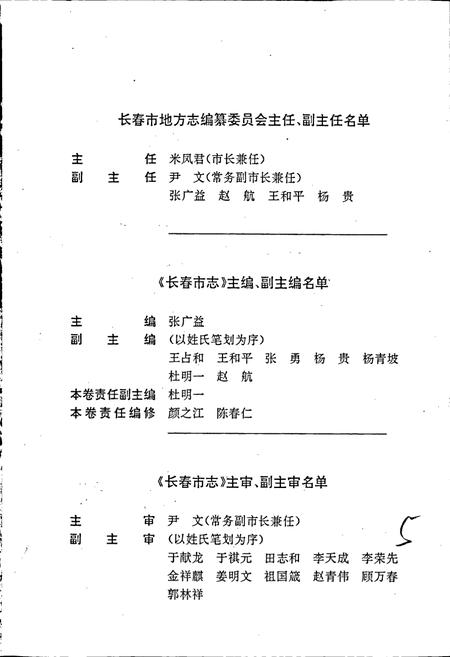 长春市地方志编纂委员会主任、副主任名单

主　　任　米凤君（市长兼任）
副 主 任　尹　文（常务副市长兼任）
　　　　　张广益　赵　航　王和平　杨　贵

《长春市志》主编、副主编名单

主　　编　张广益
副 主 编　（以姓氏笔划为序）
　　　　　王占和　王和平　张　勇　杨　贵　杨青坡
　　　　　杜明一　赵　航
本卷责任副主编　杜明一
本卷责任编修　颜之江　陈春仁

《长春市志》主审、副主审名单

主　　审　尹　文（常务副市长兼任）
副 主 审　（以姓氏笔划为序）
　　　　　于献龙　于祺元　田志和　李天成　李荣先
　　　　　金祥麒　姜明文　祖国箴　赵青伟　顾万春
　　　　　郭林祥

5